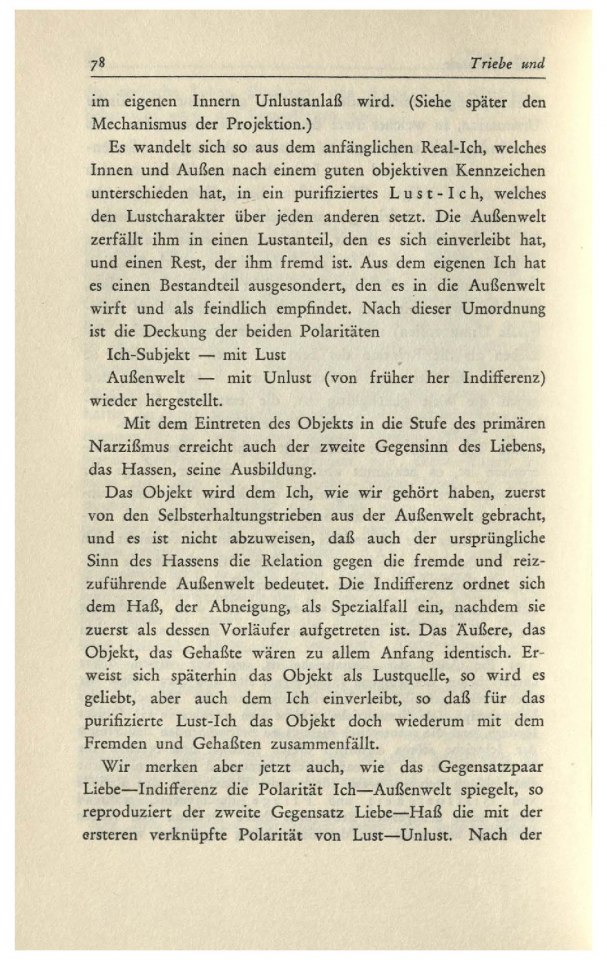 78 Triebe und

im eigenen Innern Unlustanlaß wird. (Siehe später den Mechanismus der Projektion.)

Es wandelt sich so aus dem anfänglichen Real-Ich, welches Innen und Außen nach einem guten objektiven Kennzeichen unterschieden hat, in ein purifiziertes Lust-Ich, welches den Lustcharakter über jeden anderen setzt. Die Außenwelt zerfällt ihm in einen Lustanteil, den es sich einverleibt hat, und einen Rest, der ihm fremd ist. Aus dem eigenen Ich hat es einen Bestandteil ausgesondert, den es in die Außenwelt wirft und als feindlich empfindet. Nach dieser Umordnung ist die Deckung der beiden Polaritäten

Ich-Subjekt — mit Lust

Außenwelt — mit Unlust (von früher her Indifferenz) wieder hergestellt.

Mit dem Eintreten des Objekts in die Stufe des primären Narzißmus erreicht auch der zweite Gegensinn des Liebens, das Hassen, seine Ausbildung.

Das Objekt wird dem Ich, wie wir gehört haben, zuerst von den Selbsterhaltungstrieben aus der Außenwelt gebracht, und es ist nicht abzuweisen, daß auch der ursprüngliche Sinn des Hassens die Relation gegen die fremde und reizzuführende Außenwelt bedeutet. Die Indifferenz ordnet sich dem Haß, der Abneigung, als Spezialfall ein, nachdem sie zuerst als dessen Vorläufer aufgetreten ist. Das Äußere, das Objekt, das Gehaßte wären zu allem Anfang identisch. Erweist sich späterhin das Objekt als Lustquelle, so wird es geliebt, aber auch dem Ich einverleibt, so daß für das purifizierte Lust-Ich das Objekt doch wiederum mit dem Fremden und Gehaßten zusammenfällt.

Wir merken aber jetzt auch, wie das Gegensatzpaar Liebe—Indifferenz die Polarität Ich—Außenwelt spiegelt, so reproduziert der zweite Gegensatz Liebe—Haß die mit der ersteren verknüpfte Polarität von Lust—Unlust. Nach der